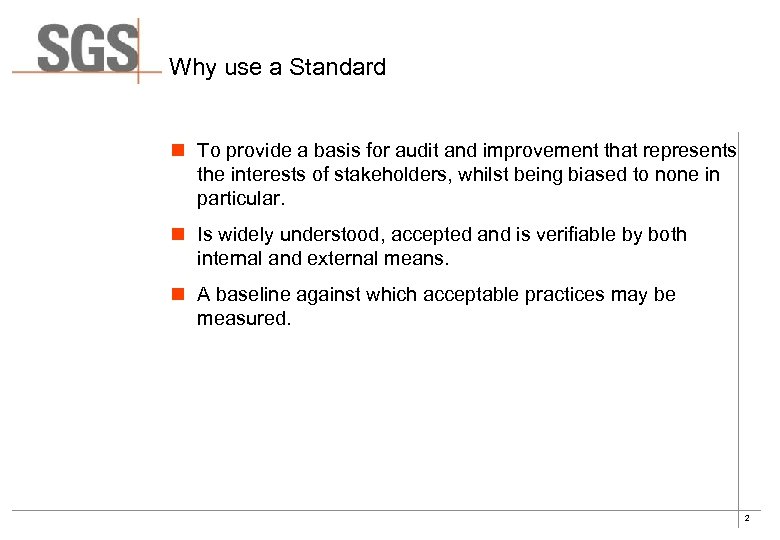 SGS

Why use a Standard

• To provide a basis for audit and improvement that represents the interests of stakeholders, whilst being biased to none in particular.

• Is widely understood, accepted and is verifiable by both internal and external means.

• A baseline against which acceptable practices may be measured.

2